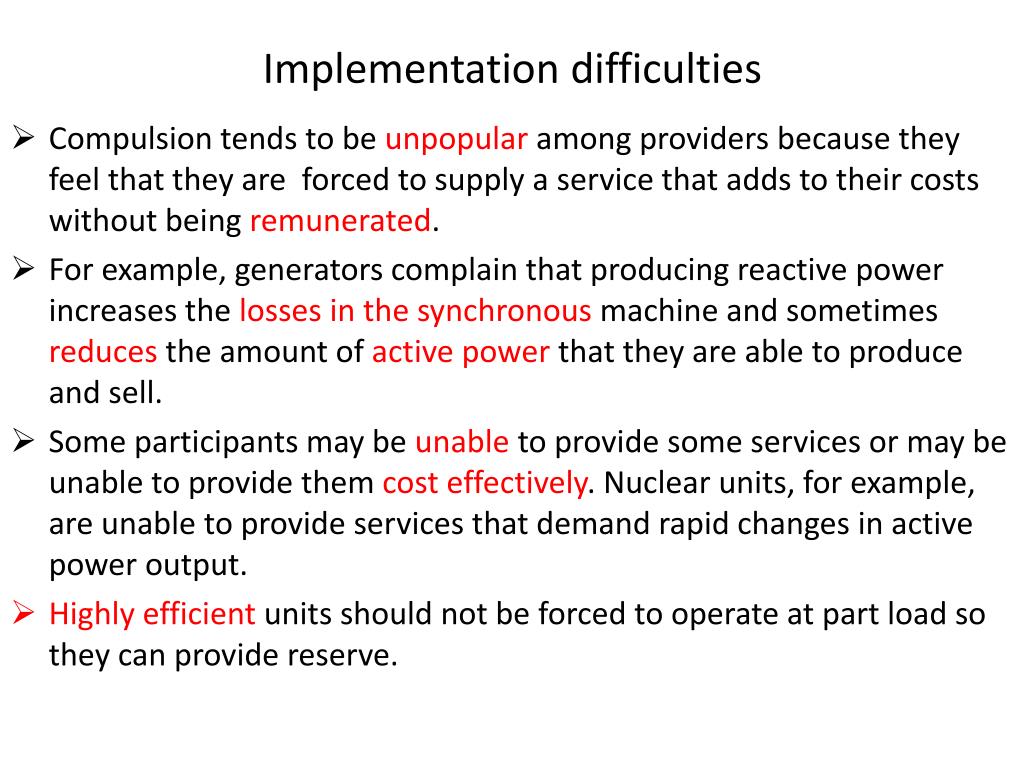 Implementation difficulties

➢ Compulsion tends to be unpopular among providers because they feel that they are  forced to supply a service that adds to their costs without being remunerated.

➢ For example, generators complain that producing reactive power increases the losses in the synchronous machine and sometimes reduces the amount of active power that they are able to produce and sell.

➢ Some participants may be unable to provide some services or may be unable to provide them cost effectively. Nuclear units, for example, are unable to provide services that demand rapid changes in active power output.

➢ Highly efficient units should not be forced to operate at part load so they can provide reserve.